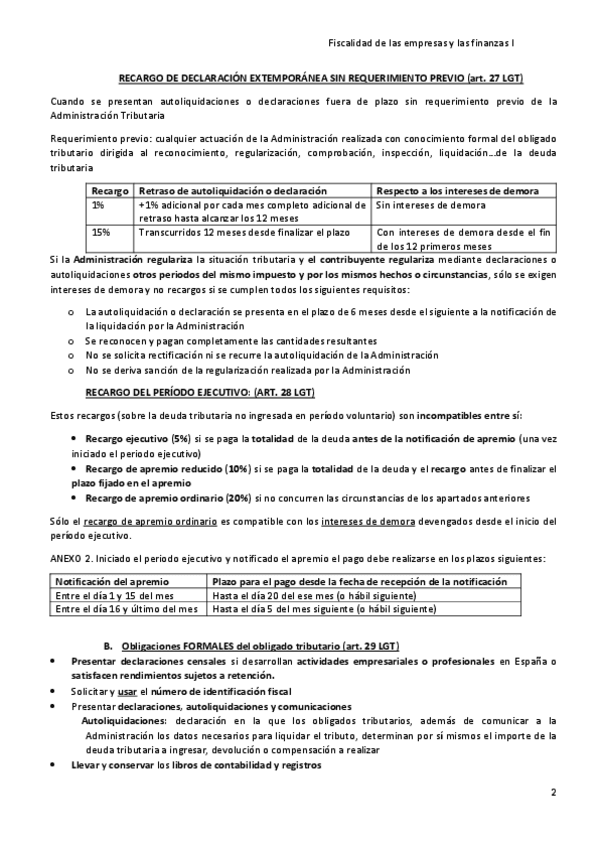 Fiscalidad de las empresas y las finanzas I

RECARGO DE DECLARACIÓN EXTEMPORÁNEA SIN REQUERIMIENTO PREVIO (art. 27 LGT)

Cuando se presentan autoliquidaciones o declaraciones fuera de plazo sin requerimiento previo de la Administración Tributaria

Requerimiento previo: cualquier actuación de la Administración realizada con conocimiento formal del obligado tributario dirigida al reconocimiento, regularización, comprobación, inspección, liquidación...de la deuda tributaria

| Recargo | Retraso de autoliquidación o declaración | Respecto a los intereses de demora |
|---|---|---|
| 1% | +1% adicional por cada mes completo adicional de retraso hasta alcanzar los 12 meses | Sin intereses de demora |
| 15% | Transcurridos 12 meses desde finalizar el plazo | Con intereses de demora desde el fin de los 12 primeros meses |

Si la Administración regulariza la situación tributaria y el contribuyente regulariza mediante declaraciones o autoliquidaciones otros periodos del mismo impuesto y por los mismos hechos o circunstancias, sólo se exigen intereses de demora y no recargos si se cumplen todos los siguientes requisitos:

o La autoliquidación o declaración se presenta en el plazo de 6 meses desde el siguiente a la notificación de la liquidación por la Administración
o Se reconocen y pagan completamente las cantidades resultantes
o No se solicita rectificación ni se recurre la autoliquidación de la Administración
o No se deriva sanción de la regularización realizada por la Administración

RECARGO DEL PERÍODO EJECUTIVO: (ART. 28 LGT)

Estos recargos (sobre la deuda tributaria no ingresada en período voluntario) son incompatibles entre sí:

• Recargo ejecutivo (5%) si se paga la totalidad de la deuda antes de la notificación de apremio (una vez iniciado el periodo ejecutivo)
• Recargo de apremio reducido (10%) si se paga la totalidad de la deuda y el recargo antes de finalizar el plazo fijado en el apremio
• Recargo de apremio ordinario (20%) si no concurren las circunstancias de los apartados anteriores

Sólo el recargo de apremio ordinario es compatible con los intereses de demora devengados desde el inicio del período ejecutivo.

ANEXO 2. Iniciado el periodo ejecutivo y notificado el apremio el pago debe realizarse en los plazos siguientes:

| Notificación del apremio | Plazo para el pago desde la fecha de recepción de la notificación |
|---|---|
| Entre el día 1 y 15 del mes | Hasta el día 20 del ese mes (o hábil siguiente) |
| Entre el día 16 y último del mes | Hasta el día 5 del mes siguiente (o hábil siguiente) |

B. Obligaciones FORMALES del obligado tributario (art. 29 LGT)

• Presentar declaraciones censales si desarrollan actividades empresariales o profesionales en España o satisfacen rendimientos sujetos a retención.
• Solicitar y usar el número de identificación fiscal
• Presentar declaraciones, autoliquidaciones y comunicaciones
Autoliquidaciones: declaración en la que los obligados tributarios, además de comunicar a la Administración los datos necesarios para liquidar el tributo, determinan por sí mismos el importe de la deuda tributaria a ingresar, devolución o compensación a realizar
• Llevar y conservar los libros de contabilidad y registros

2